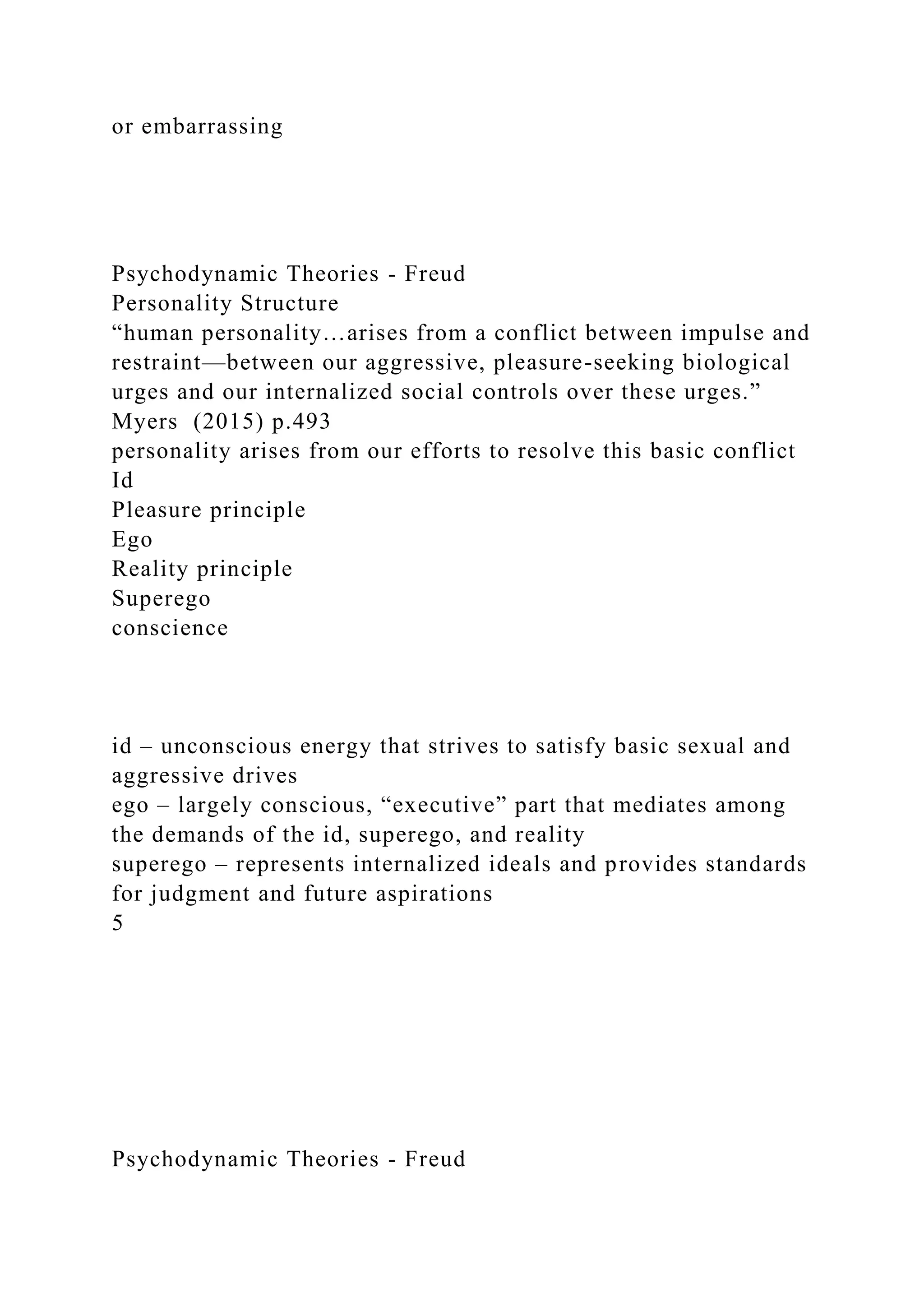 or embarrassing

Psychodynamic Theories - Freud
Personality Structure
“human personality…arises from a conflict between impulse and restraint—between our aggressive, pleasure-seeking biological urges and our internalized social controls over these urges.” Myers (2015) p.493
personality arises from our efforts to resolve this basic conflict
Id
Pleasure principle
Ego
Reality principle
Superego
conscience

id – unconscious energy that strives to satisfy basic sexual and aggressive drives
ego – largely conscious, “executive” part that mediates among the demands of the id, superego, and reality
superego – represents internalized ideals and provides standards for judgment and future aspirations
5

Psychodynamic Theories - Freud